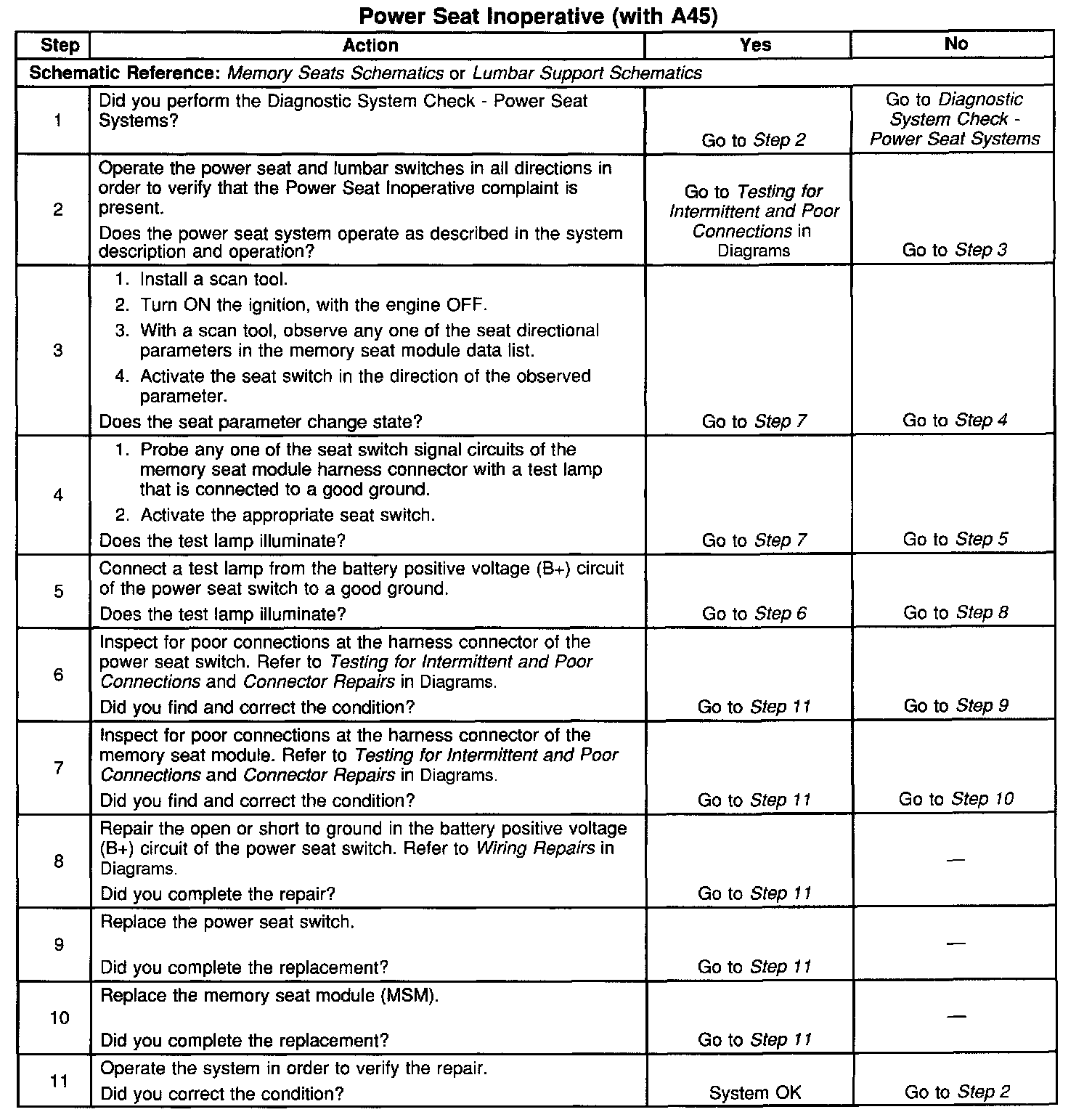 Power Seat Inoperative (with A45)

| Step | Action | Yes | No |
|---|---|---|---|
| Schematic Reference: Memory Seats Schematics or Lumbar Support Schematics | | | |
| 1 | Did you perform the Diagnostic System Check - Power Seat Systems? | Go to Step 2 | Go to Diagnostic System Check - Power Seat Systems |
| 2 | Operate the power seat and lumbar switches in all directions in order to verify that the Power Seat Inoperative complaint is present. Does the power seat system operate as described in the system description and operation? | Go to Testing for Intermittent and Poor Connections in Diagrams | Go to Step 3 |
| 3 | 1. Install a scan tool. 2. Turn ON the ignition, with the engine OFF. 3. With a scan tool, observe any one of the seat directional parameters in the memory seat module data list. 4. Activate the seat switch in the direction of the observed parameter. Does the seat parameter change state? | Go to Step 7 | Go to Step 4 |
| 4 | 1. Probe any one of the seat switch signal circuits of the memory seat module harness connector with a test lamp that is connected to a good ground. 2. Activate the appropriate seat switch. Does the test lamp illuminate? | Go to Step 7 | Go to Step 5 |
| 5 | Connect a test lamp from the battery positive voltage (B+) circuit of the power seat switch to a good ground. Does the test lamp illuminate? | Go to Step 6 | Go to Step 8 |
| 6 | Inspect for poor connections at the harness connector of the power seat switch. Refer to Testing for Intermittent and Poor Connections and Connector Repairs in Diagrams. Did you find and correct the condition? | Go to Step 11 | Go to Step 9 |
| 7 | Inspect for poor connections at the harness connector of the memory seat module. Refer to Testing for Intermittent and Poor Connections and Connector Repairs in Diagrams. Did you find and correct the condition? | Go to Step 11 | Go to Step 10 |
| 8 | Repair the open or short to ground in the battery positive voltage (B+) circuit of the power seat switch. Refer to Wiring Repairs in Diagrams. Did you complete the repair? | Go to Step 11 | — |
| 9 | Replace the power seat switch. Did you complete the replacement? | Go to Step 11 | — |
| 10 | Replace the memory seat module (MSM). Did you complete the replacement? | Go to Step 11 | — |
| 11 | Operate the system in order to verify the repair. Did you correct the condition? | System OK | Go to Step 2 |